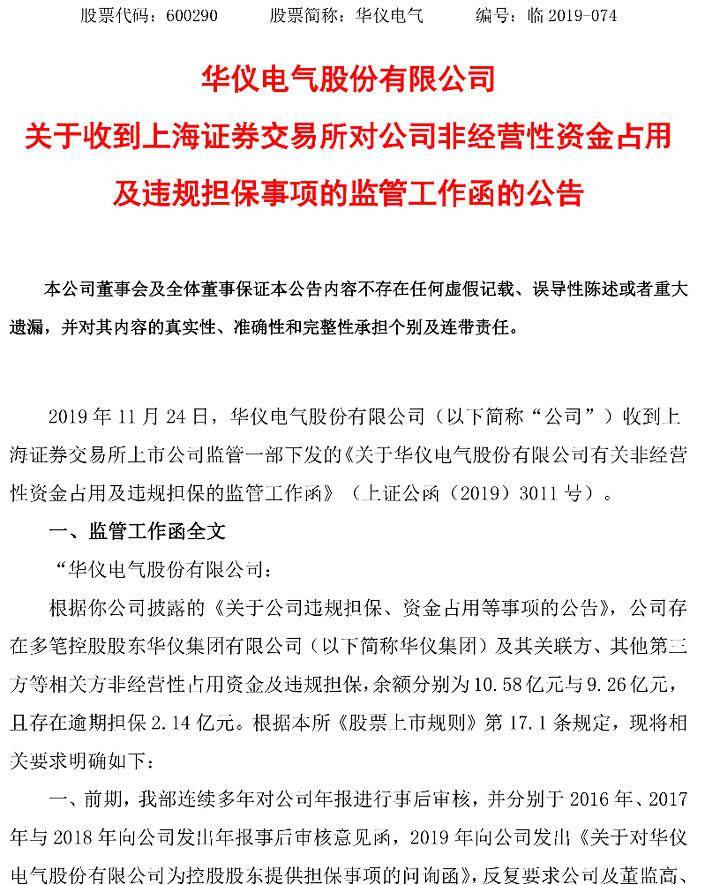 股票代码：600290　　股票简称：华仪电气　　编号：临 2019-074

华仪电气股份有限公司
关于收到上海证券交易所对公司非经营性资金占用及违规担保事项的监管工作函的公告

本公司董事会及全体董事保证本公告内容不存在任何虚假记载、误导性陈述或者重大遗漏，并对其内容的真实性、准确性和完整性承担个别及连带责任。

2019 年 11 月 24 日，华仪电气股份有限公司（以下简称“公司”）收到上海证券交易所上市公司监管一部下发的《关于华仪电气股份有限公司有关非经营性资金占用及违规担保的监管工作函》（上证公函（2019）3011 号）。

一、监管工作函全文

“华仪电气股份有限公司：

根据你公司披露的《关于公司违规担保、资金占用等事项的公告》，公司存在多笔控股股东华仪集团有限公司（以下简称华仪集团）及其关联方、其他第三方等相关方非经营性占用资金及违规担保，余额分别为 10.58 亿元与 9.26 亿元，且存在逾期担保 2.14 亿元。根据本所《股票上市规则》第 17.1 条规定，现将相关要求明确如下：

一、前期，我部连续多年对公司年报进行事后审核，并分别于 2016 年、2017 年与 2018 年向公司发出年报事后审核意见函，2019 年向公司发出《关于对华仪电气股份有限公司为控股股东提供担保事项的问询函》，反复要求公司及董监高、